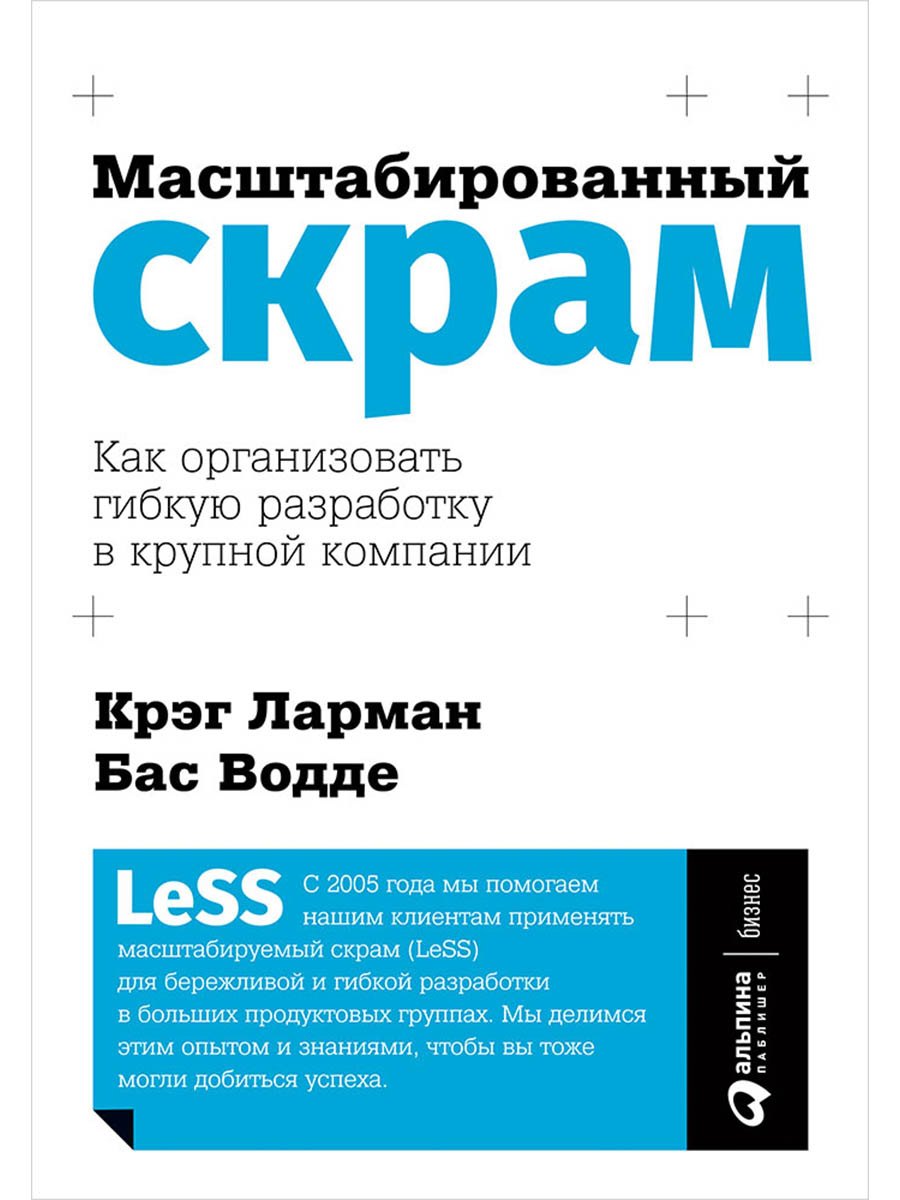 Масштабированный
скрам

Как организовать гибкую разработку в крупной компании

Крэг Ларман
Бас Водде

LeSS С 2005 года мы помогаем нашим клиентам применять масштабируемый скрам (LeSS) для бережливой и гибкой разработки в больших продуктовых группах. Мы делимся этим опытом и знаниями, чтобы вы тоже могли добиться успеха.

альпина паблишер | бизнес